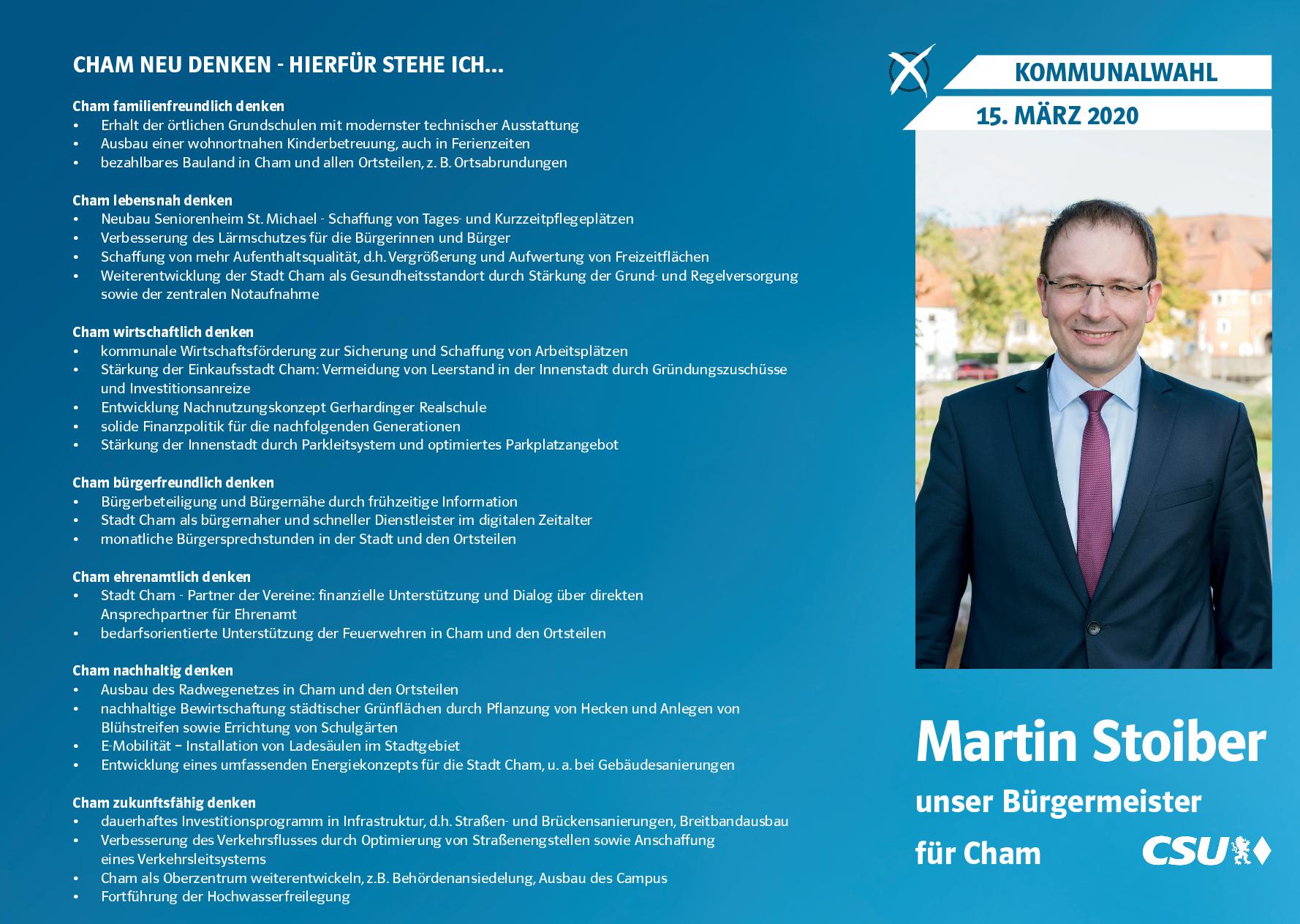 CHAM NEU DENKEN - HIERFÜR STEHE ICH...

Cham familienfreundlich denken
• Erhalt der örtlichen Grundschulen mit modernster technischer Ausstattung
• Ausbau einer wohnortnahen Kinderbetreuung, auch in Ferienzeiten
• bezahlbares Bauland in Cham und allen Ortsteilen, z. B. Ortsabrundungen

Cham lebensnah denken
• Neubau Seniorenheim St. Michael - Schaffung von Tages- und Kurzzeitpflegeplätzen
• Verbesserung des Lärmschutzes für die Bürgerinnen und Bürger
• Schaffung von mehr Aufenthaltsqualität, d.h. Vergrößerung und Aufwertung von Freizeitflächen
• Weiterentwicklung der Stadt Cham als Gesundheitsstandort durch Stärkung der Grund- und Regelversorgung sowie der zentralen Notaufnahme

Cham wirtschaftlich denken
• kommunale Wirtschaftsförderung zur Sicherung und Schaffung von Arbeitsplätzen
• Stärkung der Einkaufsstadt Cham: Vermeidung von Leerstand in der Innenstadt durch Gründungszuschüsse und Investitionsanreize
• Entwicklung Nachnutzungskonzept Gerhardinger Realschule
• solide Finanzpolitik für die nachfolgenden Generationen
• Stärkung der Innenstadt durch Parkleitsystem und optimiertes Parkplatzangebot

Cham bürgerfreundlich denken
• Bürgerbeteiligung und Bürgernähe durch frühzeitige Information
• Stadt Cham als bürgernaher und schneller Dienstleister im digitalen Zeitalter
• monatliche Bürgersprechstunden in der Stadt und den Ortsteilen

Cham ehrenamtlich denken
• Stadt Cham - Partner der Vereine: finanzielle Unterstützung und Dialog über direkten Ansprechpartner für Ehrenamt
• bedarfsorientierte Unterstützung der Feuerwehren in Cham und den Ortsteilen

Cham nachhaltig denken
• Ausbau des Radwegenetzes in Cham und den Ortsteilen
• nachhaltige Bewirtschaftung städtischer Grünflächen durch Pflanzung von Hecken und Anlegen von Blühstreifen sowie Errichtung von Schulgärten
• E-Mobilität – Installation von Ladesäulen im Stadtgebiet
• Entwicklung eines umfassenden Energiekonzepts für die Stadt Cham, u. a. bei Gebäudesanierungen

Cham zukunftsfähig denken
• dauerhaftes Investitionsprogramm in Infrastruktur, d.h. Straßen- und Brückensanierungen, Breitbandausbau
• Verbesserung des Verkehrsflusses durch Optimierung von Straßenengstellen sowie Anschaffung eines Verkehrsleitsystems
• Cham als Oberzentrum weiterentwickeln, z.B. Behördenansiedelung, Ausbau des Campus
• Fortführung der Hochwasserfreilegung

KOMMUNALWAHL
15. MÄRZ 2020

Martin Stoiber
unser Bürgermeister
für Cham

CSU